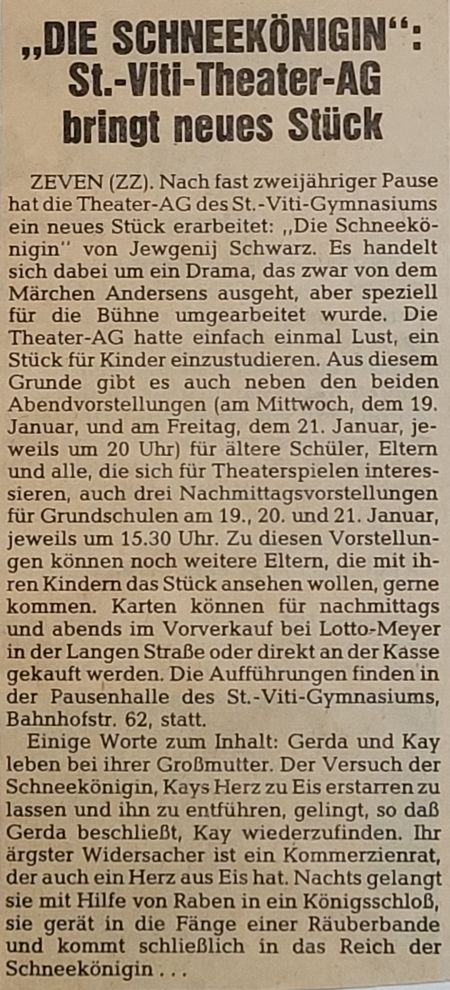 „DIE SCHNEEKÖNIGIN“: St.-Viti-Theater-AG bringt neues Stück

ZEVEN (ZZ). Nach fast zweijähriger Pause hat die Theater-AG des St.-Viti-Gymnasiums ein neues Stück erarbeitet: „Die Schneekönigin“ von Jewgenij Schwarz. Es handelt sich dabei um ein Drama, das zwar von dem Märchen Andersens ausgeht, aber speziell für die Bühne umgearbeitet wurde. Die Theater-AG hatte einfach einmal Lust, ein Stück für Kinder einzustudieren. Aus diesem Grunde gibt es auch neben den beiden Abendvorstellungen (am Mittwoch, dem 19. Januar, und am Freitag, dem 21. Januar, jeweils um 20 Uhr) für ältere Schüler, Eltern und alle, die sich für Theaterspielen interessieren, auch drei Nachmittagsvorstellungen für Grundschulen am 19., 20. und 21. Januar, jeweils um 15.30 Uhr. Zu diesen Vorstellungen können noch weitere Eltern, die mit ihren Kindern das Stück ansehen wollen, gerne kommen. Karten können für nachmittags und abends im Vorverkauf bei Lotto-Meyer in der Langen Straße oder direkt an der Kasse gekauft werden. Die Aufführungen finden in der Pausenhalle des St.-Viti-Gymnasiums, Bahnhofstr. 62, statt.

Einige Worte zum Inhalt: Gerda und Kay leben bei ihrer Großmutter. Der Versuch der Schneekönigin, Kays Herz zu Eis erstarren zu lassen und ihn zu entführen, gelingt, so daß Gerda beschließt, Kay wiederzufinden. Ihr ärgster Widersacher ist ein Kommerzienrat, der auch ein Herz aus Eis hat. Nachts gelangt sie mit Hilfe von Raben in ein Königsschloß, sie gerät in die Fänge einer Räuberbande und kommt schließlich in das Reich der Schneekönigin . . .